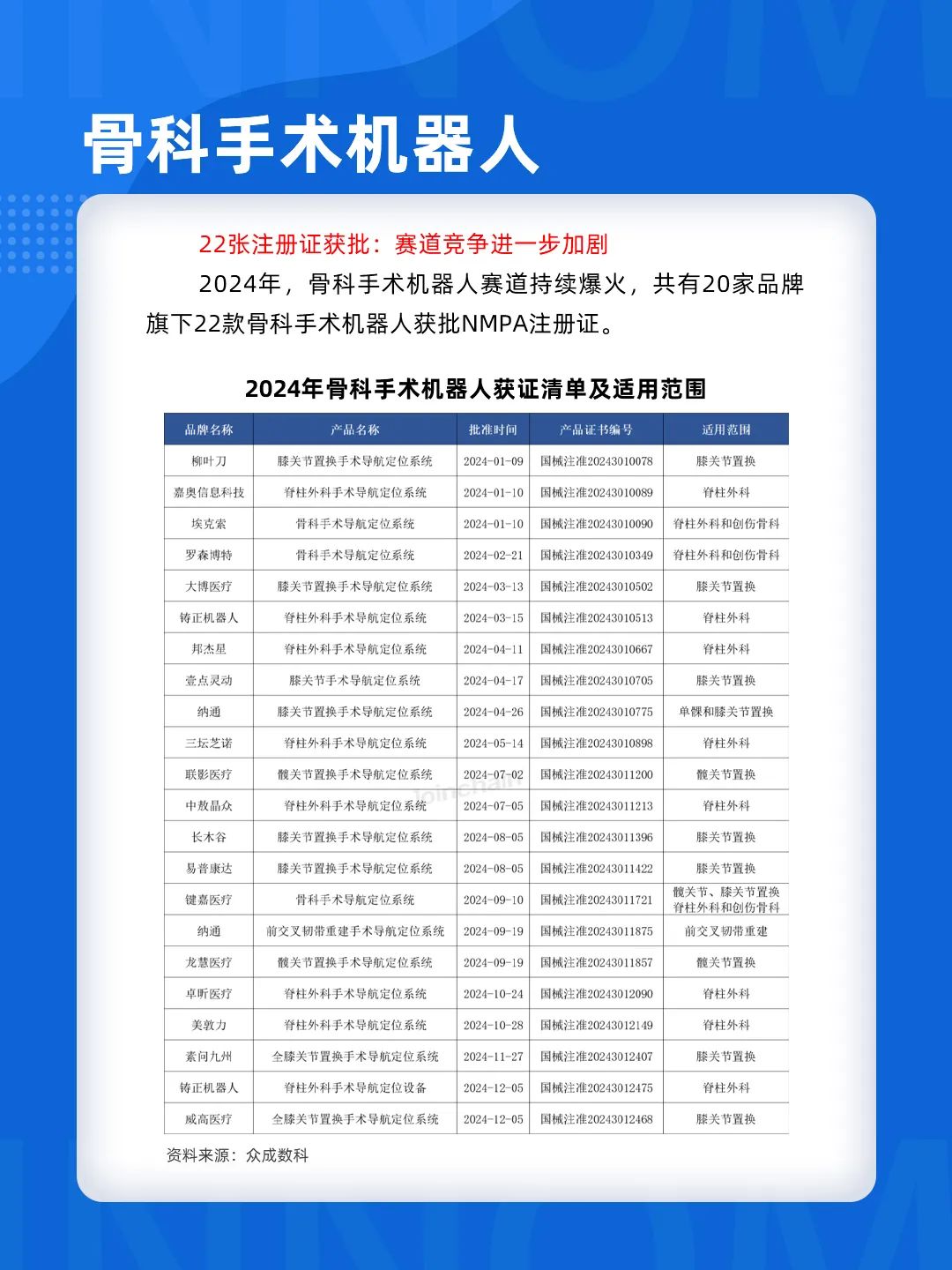 骨科手术机器人

22张注册证获批：赛道竞争进一步加剧

2024年，骨科手术机器人赛道持续爆火，共有20家品牌旗下22款骨科手术机器人获批NMPA注册证。

2024年骨科手术机器人获证清单及适用范围

| 品牌名称 | 产品名称 | 批准时间 | 产品证书编号 | 适用范围 |
|---|---|---|---|---|
| 柳叶刀 | 膝关节置换手术导航定位系统 | 2024-01-09 | 国械注准20243010078 | 膝关节置换 |
| 嘉奥信息科技 | 脊柱外科手术导航定位系统 | 2024-01-10 | 国械注准20243010089 | 脊柱外科 |
| 埃克索 | 骨科手术导航定位系统 | 2024-01-10 | 国械注准20243010090 | 脊柱外科和创伤骨科 |
| 罗森博特 | 骨科手术导航定位系统 | 2024-02-21 | 国械注准20243010349 | 脊柱外科和创伤骨科 |
| 大博医疗 | 膝关节置换手术导航定位系统 | 2024-03-13 | 国械注准20243010502 | 膝关节置换 |
| 铸正机器人 | 脊柱外科手术导航定位系统 | 2024-03-15 | 国械注准20243010513 | 脊柱外科 |
| 邦杰星 | 脊柱外科手术导航定位系统 | 2024-04-11 | 国械注准20243010667 | 脊柱外科 |
| 壹点灵动 | 膝关节手术导航定位系统 | 2024-04-17 | 国械注准20243010705 | 膝关节置换 |
| 纳通 | 膝关节置换手术导航定位系统 | 2024-04-26 | 国械注准20243010775 | 单髁和膝关节置换 |
| 三坛芝诺 | 脊柱外科手术导航定位系统 | 2024-05-14 | 国械注准20243010898 | 脊柱外科 |
| 联影医疗 | 髋关节置换手术导航定位系统 | 2024-07-02 | 国械注准20243011200 | 髋关节置换 |
| 中敖晶众 | 脊柱外科手术导航定位系统 | 2024-07-05 | 国械注准20243011213 | 脊柱外科 |
| 长木谷 | 膝关节置换手术导航定位系统 | 2024-08-05 | 国械注准20243011396 | 膝关节置换 |
| 易普康达 | 膝关节置换手术导航定位系统 | 2024-08-05 | 国械注准20243011422 | 膝关节置换 |
| 键嘉医疗 | 骨科手术导航定位系统 | 2024-09-10 | 国械注准20243011721 | 髋关节、膝关节置换 脊柱外科和创伤骨科 |
| 纳通 | 前交叉韧带重建手术导航定位系统 | 2024-09-19 | 国械注准20243011875 | 前交叉韧带重建 |
| 龙慧医疗 | 髋关节置换手术导航定位系统 | 2024-09-19 | 国械注准20243011857 | 髋关节置换 |
| 卓昕医疗 | 脊柱外科手术导航定位系统 | 2024-10-24 | 国械注准20243012090 | 脊柱外科 |
| 美敦力 | 脊柱外科手术导航定位系统 | 2024-10-28 | 国械注准20243012149 | 脊柱外科 |
| 素问九州 | 全膝关节置换手术导航定位系统 | 2024-11-27 | 国械注准20243012407 | 膝关节置换 |
| 铸正机器人 | 脊柱外科手术导航定位设备 | 2024-12-05 | 国械注准20243012475 | 脊柱外科 |
| 威高医疗 | 全膝关节置换手术导航定位系统 | 2024-12-05 | 国械注准20243012468 | 膝关节置换 |

资料来源：众成数科